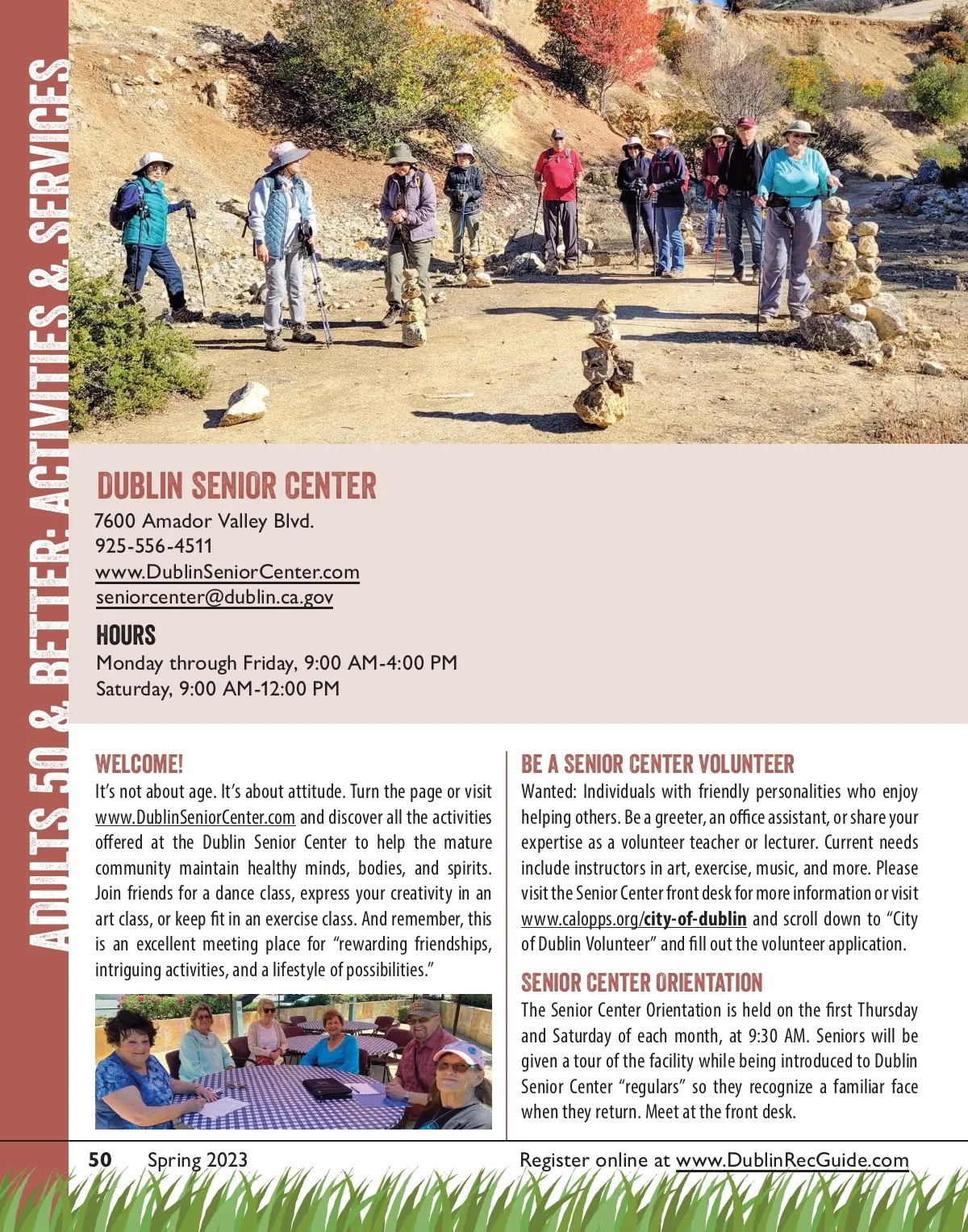 ADULTS 50 & BETTER: ACTIVITIES & SERVICES

DUBLIN SENIOR CENTER
7600 Amador Valley Blvd.
925-556-4511
www.DublinSeniorCenter.com
seniorcenter@dublin.ca.gov

HOURS
Monday through Friday, 9:00 AM-4:00 PM
Saturday, 9:00 AM-12:00 PM

WELCOME!
It's not about age. It's about attitude. Turn the page or visit www.DublinSeniorCenter.com and discover all the activities offered at the Dublin Senior Center to help the mature community maintain healthy minds, bodies, and spirits. Join friends for a dance class, express your creativity in an art class, or keep fit in an exercise class. And remember, this is an excellent meeting place for "rewarding friendships, intriguing activities, and a lifestyle of possibilities."

BE A SENIOR CENTER VOLUNTEER
Wanted: Individuals with friendly personalities who enjoy helping others. Be a greeter, an office assistant, or share your expertise as a volunteer teacher or lecturer. Current needs include instructors in art, exercise, music, and more. Please visit the Senior Center front desk for more information or visit www.calopps.org/city-of-dublin and scroll down to "City of Dublin Volunteer" and fill out the volunteer application.

SENIOR CENTER ORIENTATION
The Senior Center Orientation is held on the first Thursday and Saturday of each month, at 9:30 AM. Seniors will be given a tour of the facility while being introduced to Dublin Senior Center "regulars" so they recognize a familiar face when they return. Meet at the front desk.

50 Spring 2023

Register online at www.DublinRecGuide.com